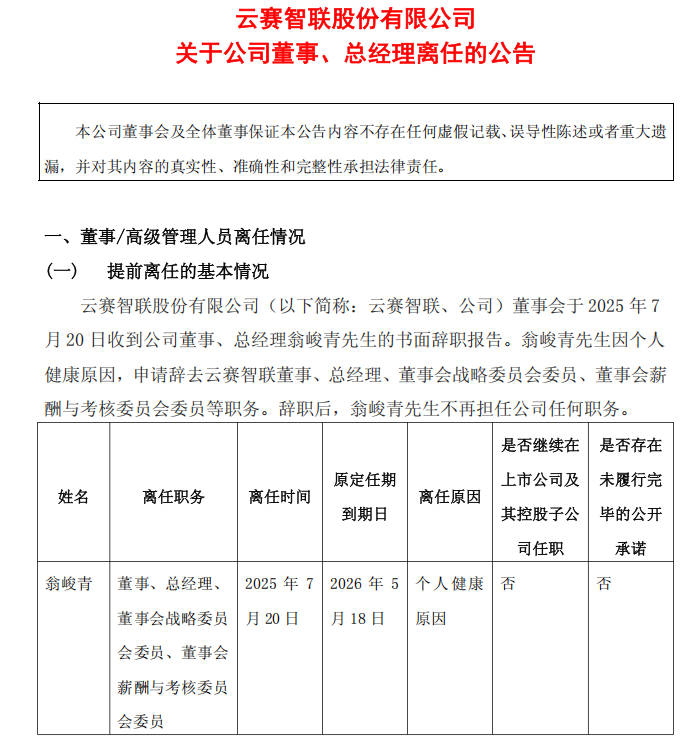 云赛智联股份有限公司
关于公司董事、总经理离任的公告

本公司董事会及全体董事保证本公告内容不存在任何虚假记载、误导性陈述或者重大遗漏，并对其内容的真实性、准确性和完整性承担法律责任。

一、董事/高级管理人员离任情况
（一） 提前离任的基本情况
云赛智联股份有限公司（以下简称：云赛智联、公司）董事会于 2025 年 7 月 20 日收到公司董事、总经理翁峻青先生的书面辞职报告。翁峻青先生因个人健康原因，申请辞去云赛智联董事、总经理、董事会战略委员会委员、董事会薪酬与考核委员会委员等职务。辞职后，翁峻青先生不再担任公司任何职务。

| 姓名 | 离任职务 | 离任时间 | 原定任期到期日 | 离任原因 | 是否继续在上市公司及其控股子公司任职 | 是否存在未履行完毕的公开承诺 |
|---|---|---|---|---|---|---|
| 翁峻青 | 董事、总经理、董事会战略委员会委员、董事会薪酬与考核委员会委员 | 2025 年 7 月 20 日 | 2026 年 5 月 18 日 | 个人健康原因 | 否 | 否 |